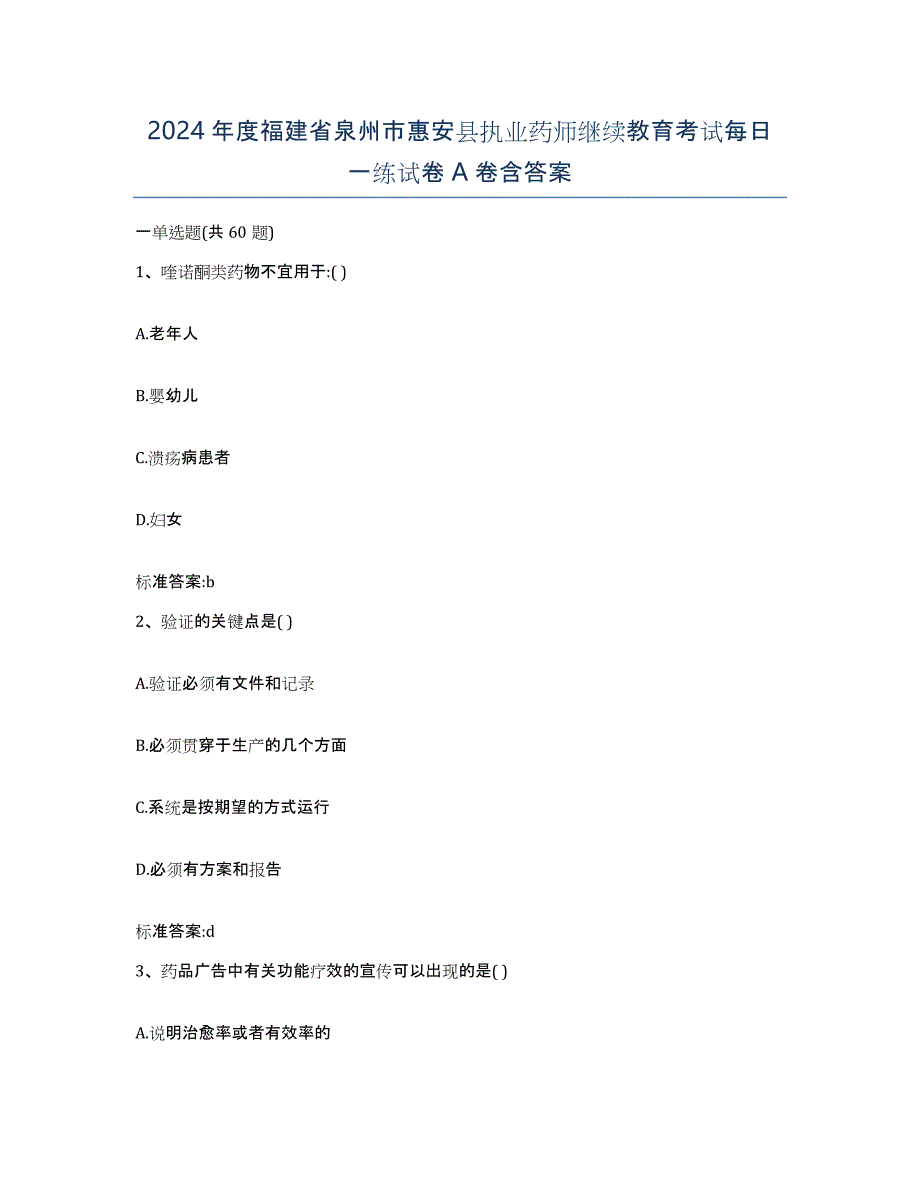 2024年度福建省泉州市惠安县执业药师继续教育考试每日一练试卷A卷含答案

一单选题(共60题)

1、喹诺酮类药物不宜用于:( )

A.老年人

B.婴幼儿

C.溃疡病患者

D.妇女

标准答案:b

2、验证的关键点是( )

A.验证必须有文件和记录

B.必须贯穿于生产的几个方面

C.系统是按期望的方式运行

D.必须有方案和报告

标准答案:d

3、药品广告中有关功能疗效的宣传可以出现的是( )

A.说明治愈率或者有效率的